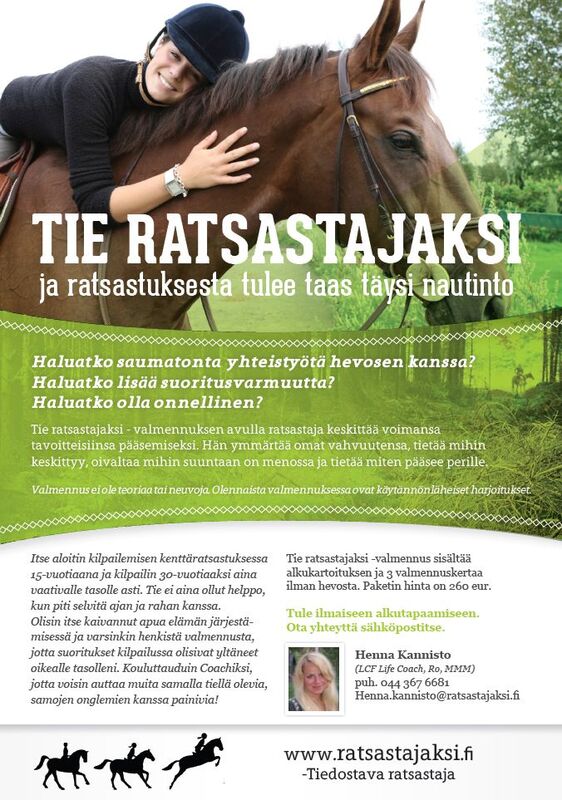 TIE RATSASTAJAKSI
ja ratsastuksesta tulee taas täysi nautinto

Haluatko saumatonta yhteistyötä hevosen kanssa?
Haluatko lisää suoritusvarmuutta?
Haluatko olla onnellinen?

Tie ratsastajaksi - valmennuksen avulla ratsastaja keskittää voimansa tavoitteisiinsa pääsemiseksi. Hän ymmärtää omat vahvuutensa, tietää mihin keskittyy, oivaltaa mihin suuntaan on menossa ja tietää miten pääsee perille.

Valmennus ei ole teoriaa tai neuvoja. Olennaista valmennuksessa ovat käytännönläheiset harjoitukset.

Itse aloitin kilpailemisen kenttäratsastuksessa 15-vuotiaana ja kilpailin 30-vuotiaaksi aina vaativalle tasolle asti. Tie ei aina ollut helppo, kun piti selvitä ajan ja rahan kanssa. Olisin itse kaivannut apua elämän järjestämisessä ja varsinkin henkistä valmennusta, jotta suoritukset kilpailussa olisivat yltäneet oikealle tasolleni. Kouluttauduin Coachiksi, jotta voisin auttaa muita samalla tiellä olevia, samojen onglemien kanssa painivia!

Tie ratsastajaksi -valmennus sisältää alkukartoituksen ja 3 valmennuskertaa ilman hevosta. Paketin hinta on 260 eur.

Tule ilmaiseen alkutapaamiseen. Ota yhteyttä sähköpostitse.

Henna Kannisto
(LCF Life Coach, Ro, MMM)
puh. 044 367 6681
Henna.kannisto@ratsastajaksi.fi

www.ratsastajaksi.fi
-Tiedostava ratsastaja